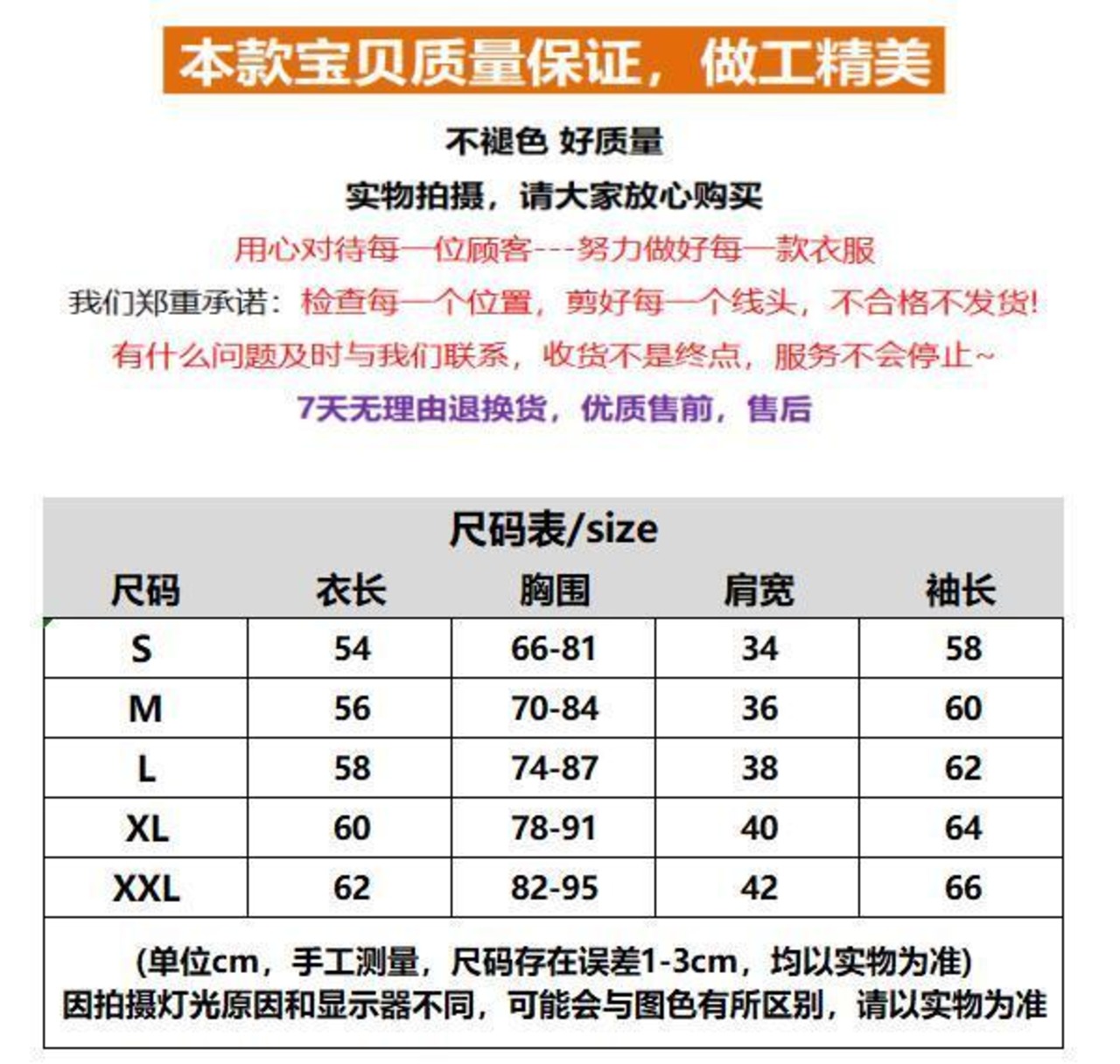 本款宝贝质量保证，做工精美

不褪色 好质量

实物拍摄，请大家放心购买

用心对待每一位顾客---努力做好每一款衣服

我们郑重承诺：检查每一个位置，剪好每一个线头，不合格不发货!

有什么问题及时与我们联系，收货不是终点，服务不会停止~

7天无理由退换货，优质售前，售后

尺码表/size

| 尺码 | 衣长 | 胸围 | 肩宽 | 袖长 |
|---|---|---|---|---|
| S | 54 | 66-81 | 34 | 58 |
| M | 56 | 70-84 | 36 | 60 |
| L | 58 | 74-87 | 38 | 62 |
| XL | 60 | 78-91 | 40 | 64 |
| XXL | 62 | 82-95 | 42 | 66 |

(单位cm，手工测量，尺码存在误差1-3cm，均以实物为准)
因拍摄灯光原因和显示器不同，可能会与图色有所区别，请以实物为准